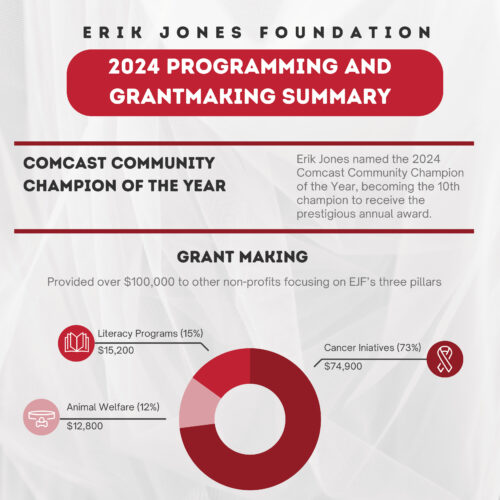 ERIK JONES FOUNDATION

2024 PROGRAMMING AND GRANTMAKING SUMMARY

COMCAST COMMUNITY CHAMPION OF THE YEAR

Erik Jones named the 2024 Comcast Community Champion of the Year, becoming the 10th champion to receive the prestigious annual award.

GRANT MAKING

Provided over $100,000 to other non-profits focusing on EJF's three pillars

Literacy Programs (15%)
$15,200

Cancer Iniatives (73%)
$74,900

Animal Welfare (12%)
$12,800